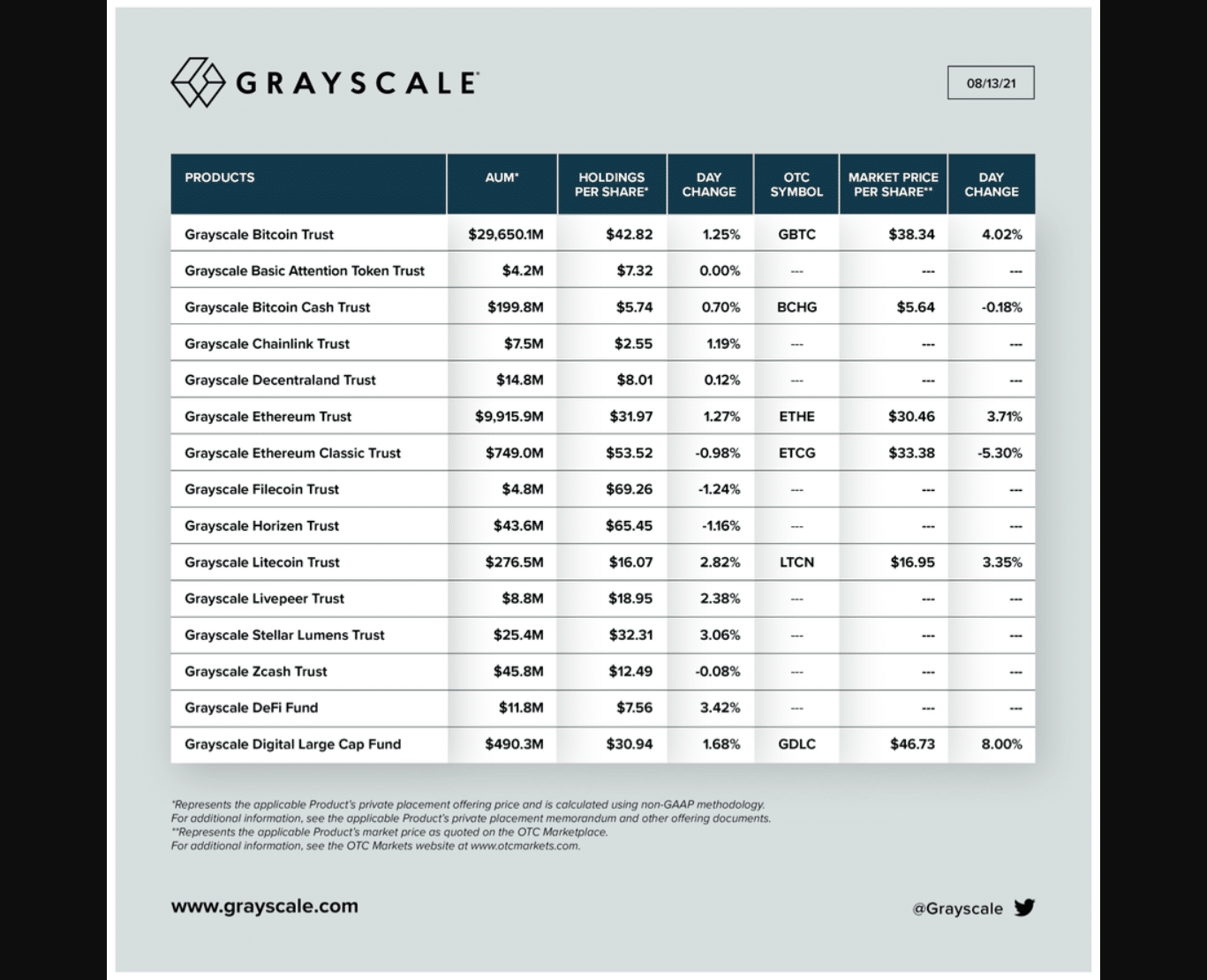 GRAYSCALE

08/13/21

| PRODUCTS | AUM* | HOLDINGS PER SHARE* | DAY CHANGE | OTC SYMBOL | MARKET PRICE PER SHARE** | DAY CHANGE |
|---|---|---|---|---|---|---|
| Grayscale Bitcoin Trust | $29,650.1M | $42.82 | 1.25% | GBTC | $38.34 | 4.02% |
| Grayscale Basic Attention Token Trust | $4.2M | $7.32 | 0.00% | --- | --- | --- |
| Grayscale Bitcoin Cash Trust | $199.8M | $5.74 | 0.70% | BCHG | $5.64 | -0.18% |
| Grayscale Chainlink Trust | $7.5M | $2.55 | 1.19% | --- | --- | --- |
| Grayscale Decentraland Trust | $14.8M | $8.01 | 0.12% | --- | --- | --- |
| Grayscale Ethereum Trust | $9,915.9M | $31.97 | 1.27% | ETHE | $30.46 | 3.71% |
| Grayscale Ethereum Classic Trust | $749.0M | $53.52 | -0.98% | ETCG | $33.38 | -5.30% |
| Grayscale Filecoin Trust | $4.8M | $69.26 | -1.24% | --- | --- | --- |
| Grayscale Horizen Trust | $43.6M | $65.45 | -1.16% | --- | --- | --- |
| Grayscale Litecoin Trust | $276.5M | $16.07 | 2.82% | LTCN | $16.95 | 3.35% |
| Grayscale Livepeer Trust | $8.8M | $18.95 | 2.38% | --- | --- | --- |
| Grayscale Stellar Lumens Trust | $25.4M | $32.31 | 3.06% | --- | --- | --- |
| Grayscale Zcash Trust | $45.8M | $12.49 | -0.08% | --- | --- | --- |
| Grayscale DeFi Fund | $11.8M | $7.56 | 3.42% | --- | --- | --- |
| Grayscale Digital Large Cap Fund | $490.3M | $30.94 | 1.68% | GDLC | $46.73 | 8.00% |

*Represents the applicable Product's private placement offering price and is calculated using non-GAAP methodology. For additional information, see the applicable Product's private placement memorandum and other offering documents.
**Represents the applicable Product's market price as quoted on the OTC Marketplace. For additional information, see the OTC Markets website at www.otcmarkets.com.

www.grayscale.com

@Grayscale